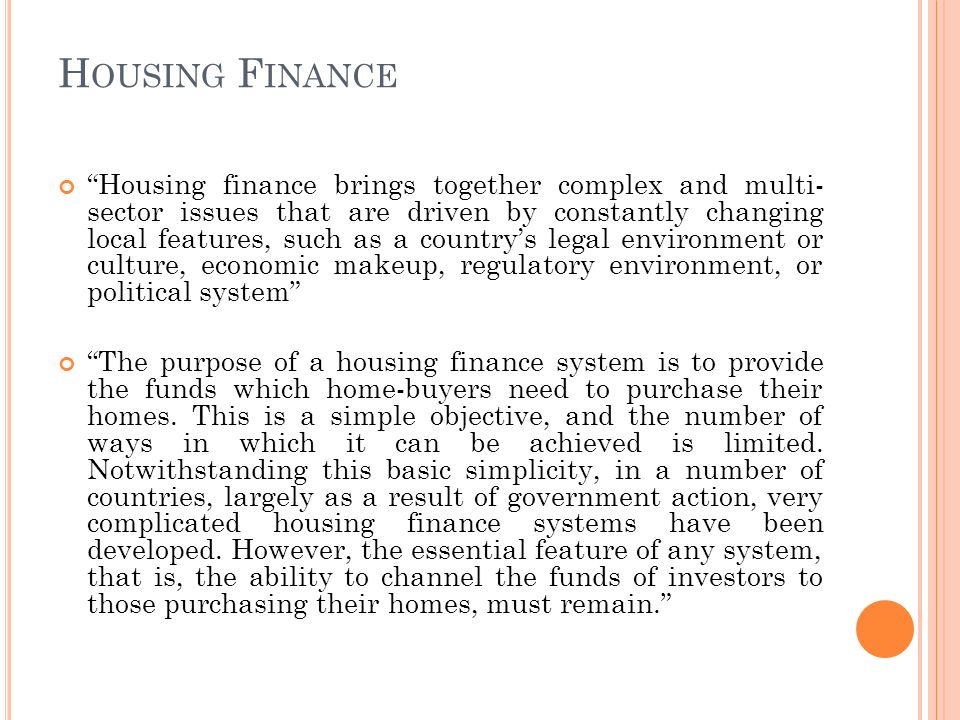 HOUSING FINANCE

“Housing finance brings together complex and multi-sector issues that are driven by constantly changing local features, such as a country’s legal environment or culture, economic makeup, regulatory environment, or political system”

“The purpose of a housing finance system is to provide the funds which home-buyers need to purchase their homes. This is a simple objective, and the number of ways in which it can be achieved is limited. Notwithstanding this basic simplicity, in a number of countries, largely as a result of government action, very complicated housing finance systems have been developed. However, the essential feature of any system, that is, the ability to channel the funds of investors to those purchasing their homes, must remain.”